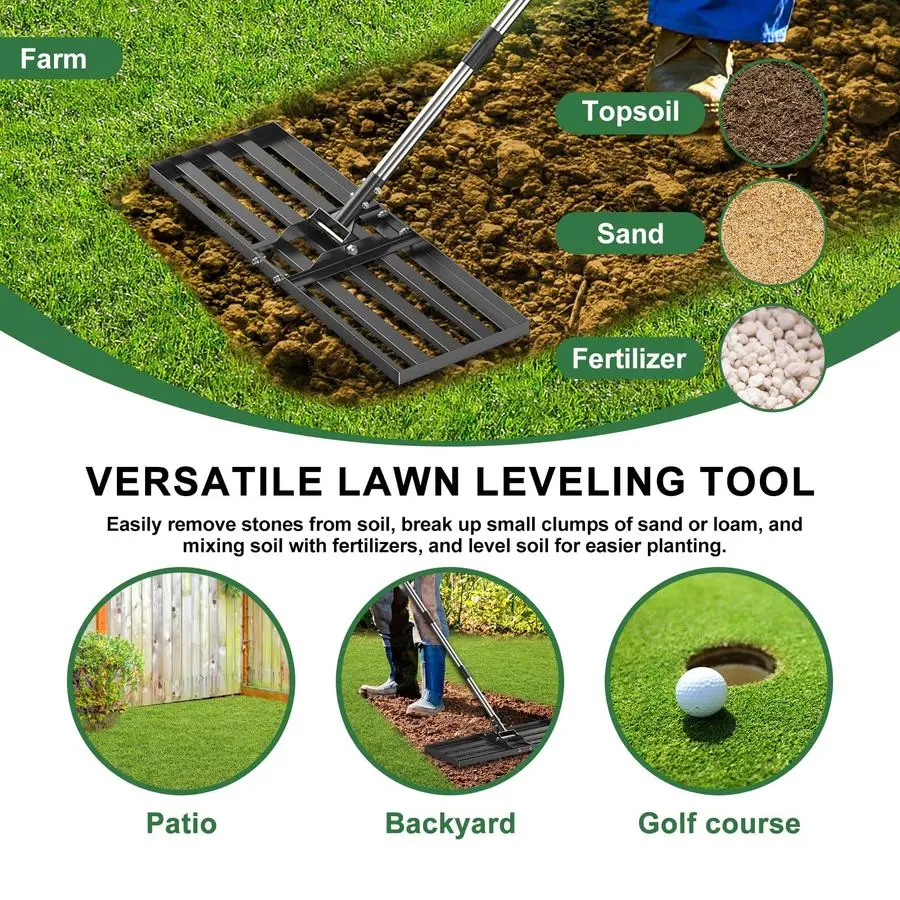 Farm

Topsoil

Sand

Fertilizer

VERSATILE LAWN LEVELING TOOL

Easily remove stones from soil, break up small clumps of sand or loam, and mixing soil with fertilizers, and level soil for easier planting.

Patio

Backyard

Golf course